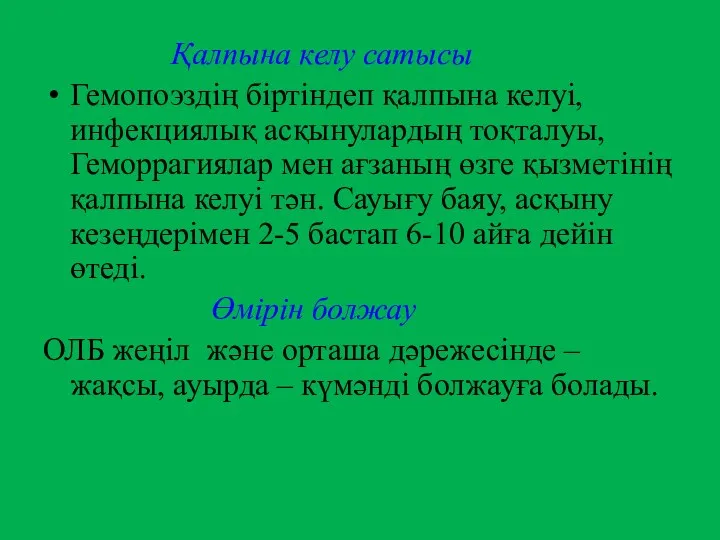 Қалпына келу сатысы

• Гемопоэздің біртіндеп қалпына келуі, инфекциялық асқынулардың тоқталуы, Геморрагиялар мен ағзаның өзге қызметінің қалпына келуі тән. Сауығу баяу, асқыну кезеңдерімен 2-5 бастап 6-10 айға дейін өтеді.

Өмірін болжау

ОЛБ жеңіл және орташа дәрежесінде – жақсы, ауырда – күмәнді болжауға болады.